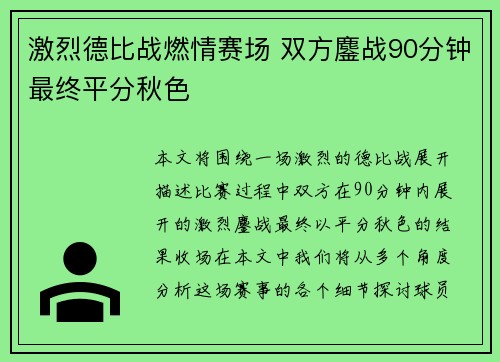 激烈德比战燃情赛场 双方鏖战90分钟最终平分秋色

本文将围绕一场激烈的德比战展开描述比赛过程中双方在90分钟内展开的激烈鏖战最终以平分秋色的结果收场在本文中我们将从多个角度分析这场赛事的各个细节探讨球员